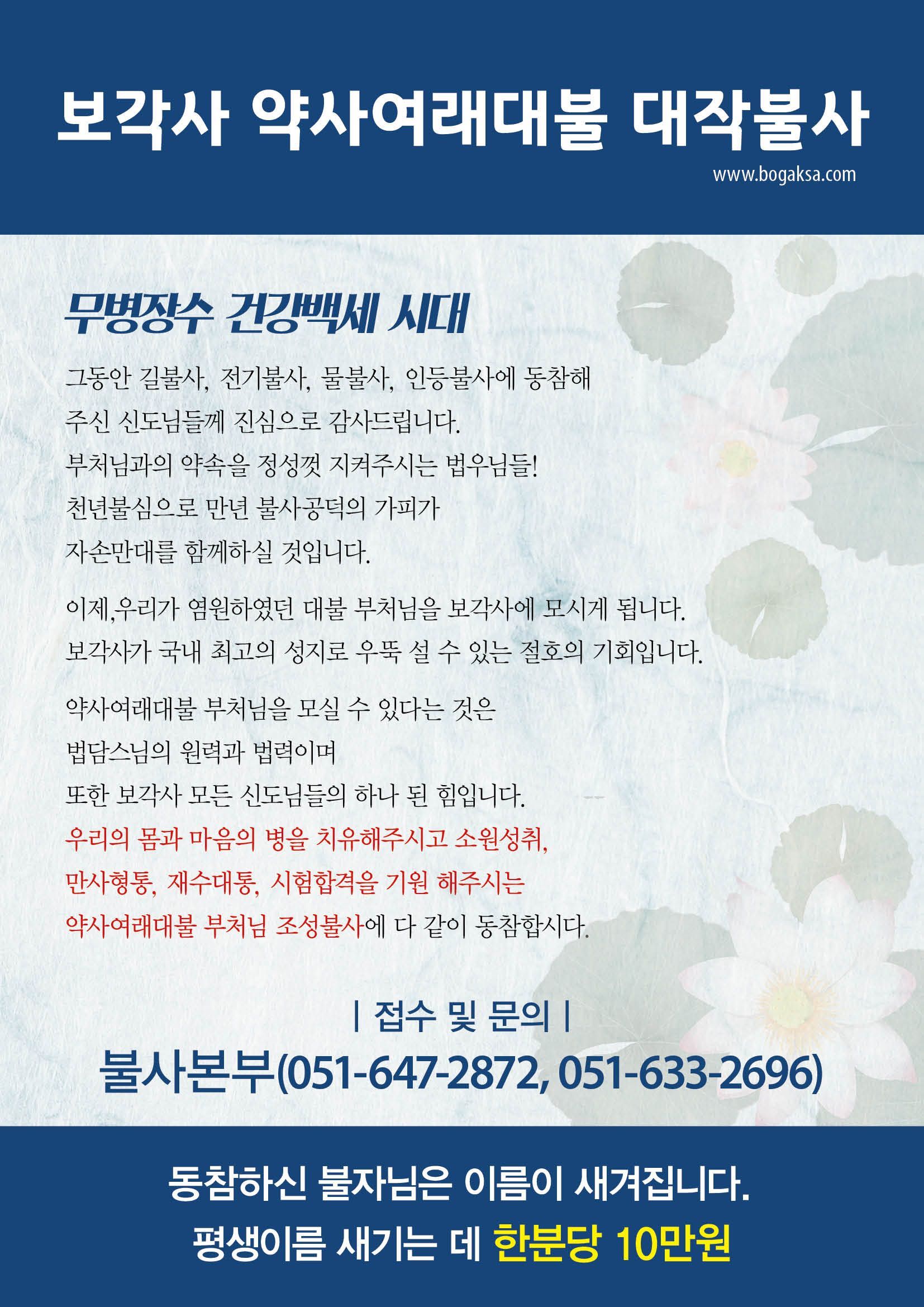 보각사 약사여래대불 대작불사

www.bogaksa.com

무병장수 건강백세 시대

그동안 길불사, 전기불사, 물불사, 인등불사에 동참해 주신 신도님들께 진심으로 감사드립니다. 부처님과의 약속을 정성껏 지켜주시는 법우님들! 천년불심으로 만년 불사공덕의 가피가 자손만대를 함께하실 것입니다.

이제,우리가 염원하였던 대불 부처님을 보각사에 모시게 됩니다. 보각사가 국내 최고의 성지로 우뚝 설 수 있는 절호의 기회입니다.

약사여래대불 부처님을 모실 수 있다는 것은 법담스님의 원력과 법력이며 또한 보각사 모든 신도님들의 하나 된 힘입니다. 우리의 몸과 마음의 병을 치유해주시고 소원성취, 만사형통, 재수대통, 시험합격을 기원 해주시는 약사여래대불 부처님 조성불사에 다 같이 동참합시다.

| 접수 및 문의 |

불사본부(051-647-2872, 051-633-2696)

동참하신 불자님은 이름이 새겨집니다.

평생이름 새기는 데 한분당 10만원